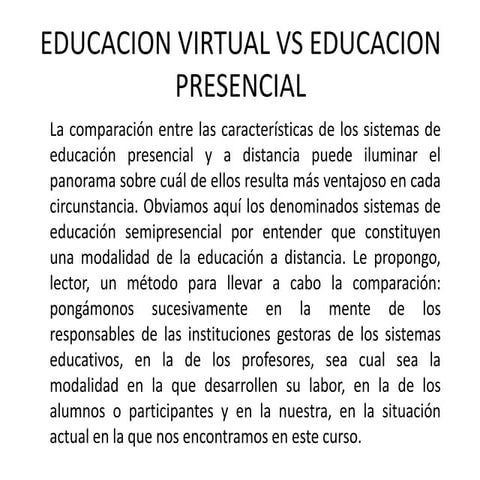 EDUCACION VIRTUAL VS EDUCACION PRESENCIAL

La comparación entre las características de los sistemas de educación presencial y a distancia puede iluminar el panorama sobre cuál de ellos resulta más ventajoso en cada circunstancia. Obviamos aquí los denominados sistemas de educación semipresencial por entender que constituyen una modalidad de la educación a distancia. Le propongo, lector, un método para llevar a cabo la comparación: pongámonos sucesivamente en la mente de los responsables de las instituciones gestoras de los sistemas educativos, en la de los profesores, sea cual sea la modalidad en la que desarrollen su labor, en la de los alumnos o participantes y en la nuestra, en la situación actual en la que nos encontramos en este curso.